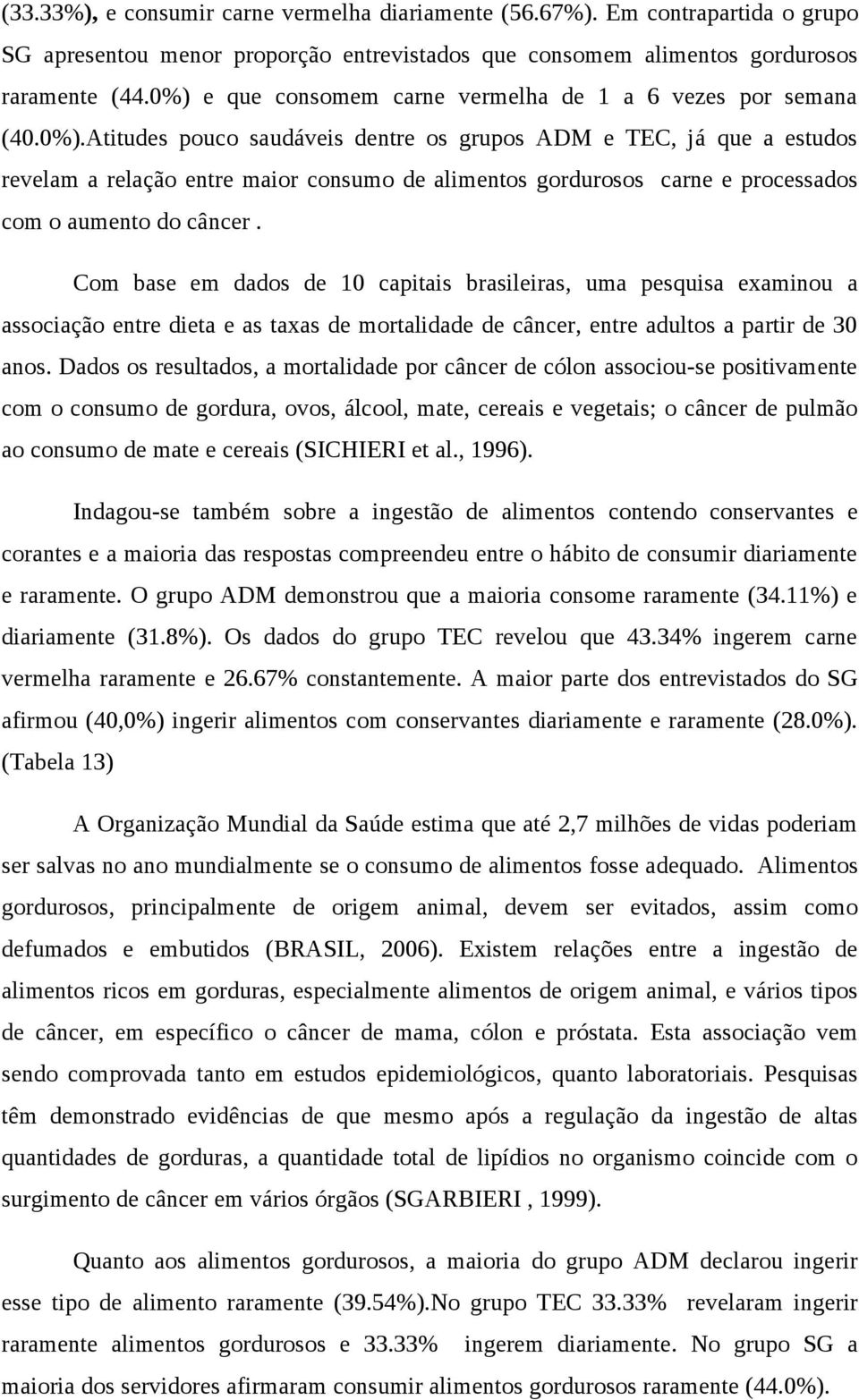 (33.33%), e consumir carne vermelha diariamente (56.67%). Em contrapartida o grupo SG apresentou menor proporção entrevistados que consomem alimentos gordurosos raramente (44.0%) e que consomem carne vermelha de 1 a 6 vezes por semana (40.0%).Atitudes pouco saudáveis dentre os grupos ADM e TEC, já que a estudos revelam a relação entre maior consumo de alimentos gordurosos carne e processados com o aumento do câncer .

Com base em dados de 10 capitais brasileiras, uma pesquisa examinou a associação entre dieta e as taxas de mortalidade de câncer, entre adultos a partir de 30 anos. Dados os resultados, a mortalidade por câncer de cólon associou-se positivamente com o consumo de gordura, ovos, álcool, mate, cereais e vegetais; o câncer de pulmão ao consumo de mate e cereais (SICHIERI et al., 1996).

Indagou-se também sobre a ingestão de alimentos contendo conservantes e corantes e a maioria das respostas compreendeu entre o hábito de consumir diariamente e raramente. O grupo ADM demonstrou que a maioria consome raramente (34.11%) e diariamente (31.8%). Os dados do grupo TEC revelou que 43.34% ingerem carne vermelha raramente e 26.67% constantemente. A maior parte dos entrevistados do SG afirmou (40,0%) ingerir alimentos com conservantes diariamente e raramente (28.0%). (Tabela 13)

A Organização Mundial da Saúde estima que até 2,7 milhões de vidas poderiam ser salvas no ano mundialmente se o consumo de alimentos fosse adequado. Alimentos gordurosos, principalmente de origem animal, devem ser evitados, assim como defumados e embutidos (BRASIL, 2006). Existem relações entre a ingestão de alimentos ricos em gorduras, especialmente alimentos de origem animal, e vários tipos de câncer, em específico o câncer de mama, cólon e próstata. Esta associação vem sendo comprovada tanto em estudos epidemiológicos, quanto laboratoriais. Pesquisas têm demonstrado evidências de que mesmo após a regulação da ingestão de altas quantidades de gorduras, a quantidade total de lipídios no organismo coincide com o surgimento de câncer em vários órgãos (SGARBIERI , 1999).

Quanto aos alimentos gordurosos, a maioria do grupo ADM declarou ingerir esse tipo de alimento raramente (39.54%).No grupo TEC 33.33% revelaram ingerir raramente alimentos gordurosos e 33.33% ingerem diariamente. No grupo SG a maioria dos servidores afirmaram consumir alimentos gordurosos raramente (44.0%).